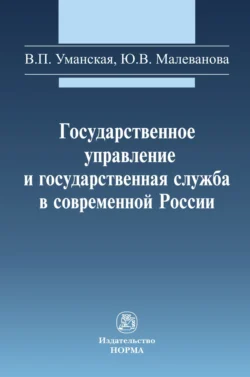 В.П. Уманская, Ю.В. Малеванова

Государственное управление и государственная служба в современной России

Издательство
НОРМА